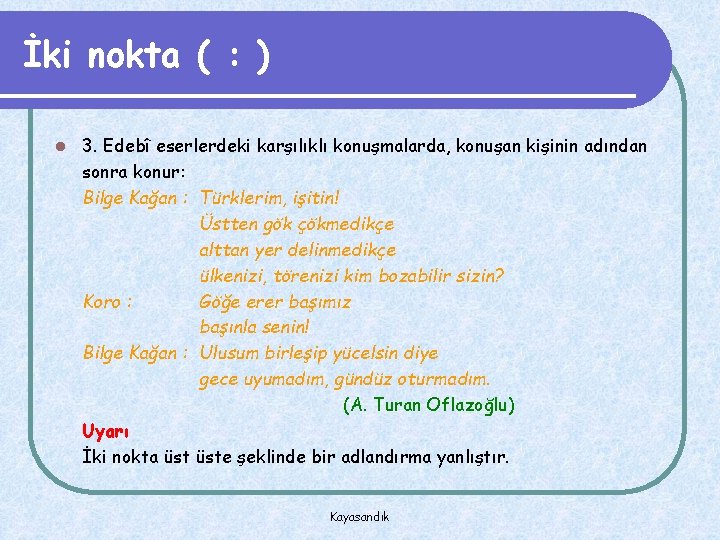 İki nokta ( : )

3. Edebî eserlerdeki karşılıklı konuşmalarda, konuşan kişinin adından sonra konur:

Bilge Kağan : Türklerim, işitin!
Üstten gök çökmedikçe
alttan yer delinmedikçe
ülkenizi, törenizi kim bozabilir sizin?
Koro : Göğe erer başımız
başınla senin!
Bilge Kağan : Ulusum birleşip yücelsin diye
gece uyumadım, gündüz oturmadım.
(A. Turan Oflazoğlu)

Uyarı
İki nokta üst üste şeklinde bir adlandırma yanlıştır.

Kayasandık